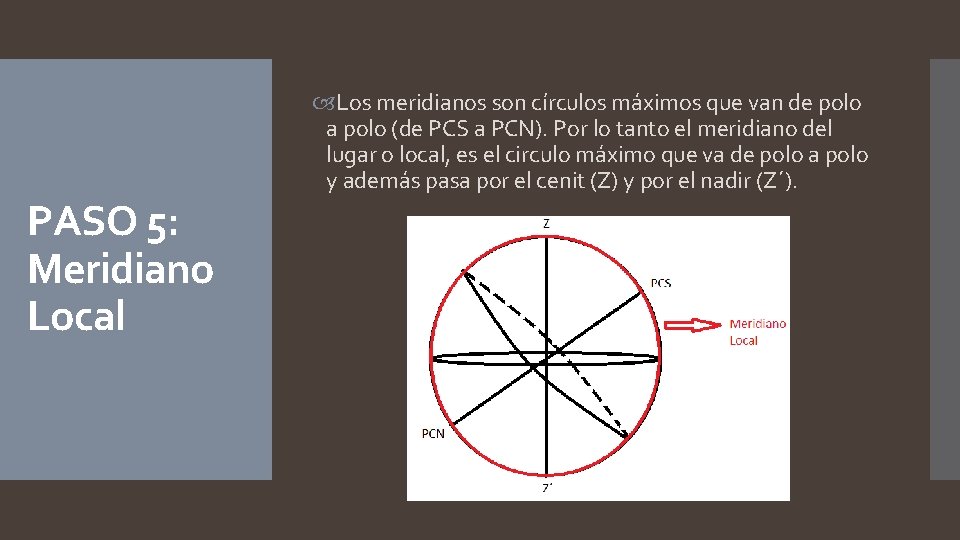 PASO 5:
Meridiano
Local

Los meridianos son círculos máximos que van de polo a polo (de PCS a PCN). Por lo tanto el meridiano del lugar o local, es el circulo máximo que va de polo a polo y además pasa por el cenit (Z) y por el nadir (Z´).

Z

PCS

Meridiano
Local

PCN

Z´